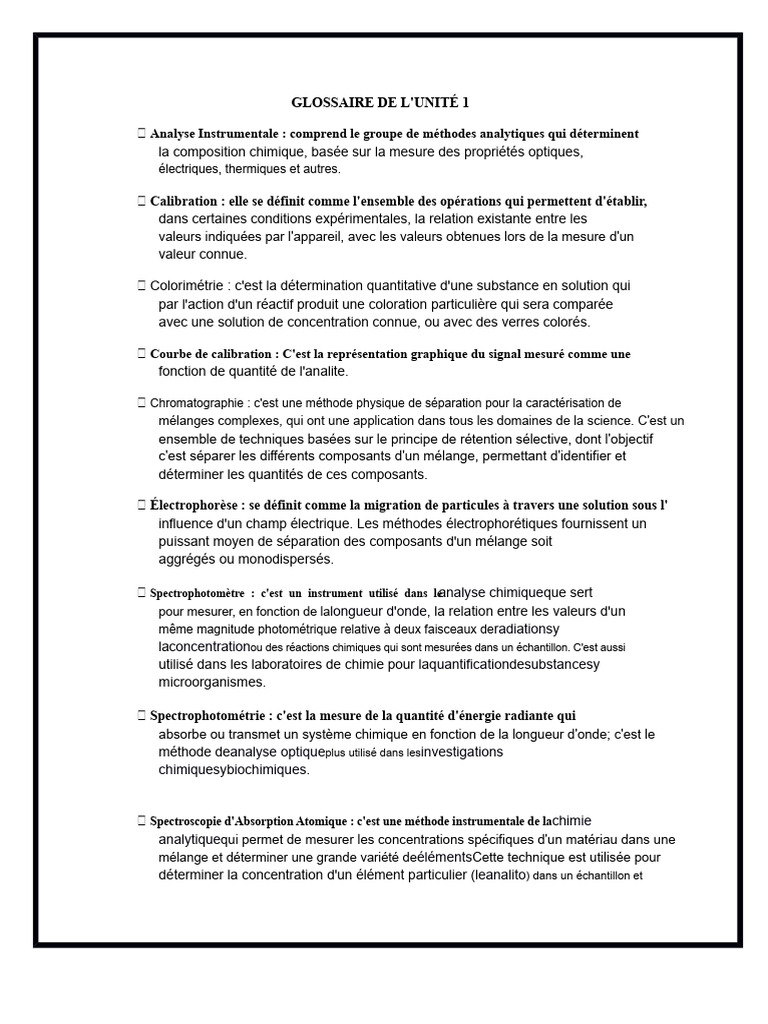 GLOSSAIRE DE L'UNITÉ 1

 Analyse Instrumentale : comprend le groupe de méthodes analytiques qui déterminent la composition chimique, basée sur la mesure des propriétés optiques, électriques, thermiques et autres.

 Calibration : elle se définit comme l'ensemble des opérations qui permettent d'établir, dans certaines conditions expérimentales, la relation existante entre les valeurs indiquées par l'appareil, avec les valeurs obtenues lors de la mesure d'un valeur connue.

 Colorimétrie : c'est la détermination quantitative d'une substance en solution qui par l'action d'un réactif produit une coloration particulière qui sera comparée avec une solution de concentration connue, ou avec des verres colorés.

 Courbe de calibration : C'est la représentation graphique du signal mesuré comme une fonction de quantité de l'analite.

 Chromatographie : c'est une méthode physique de séparation pour la caractérisation de mélanges complexes, qui ont une application dans tous les domaines de la science. C'est un ensemble de techniques basées sur le principe de rétention sélective, dont l'objectif c'est séparer les différents composants d'un mélange, permettant d'identifier et déterminer les quantités de ces composants.

 Électrophorèse : se définit comme la migration de particules à travers une solution sous l' influence d'un champ électrique. Les méthodes électrophorétiques fournissent un puissant moyen de séparation des composants d'un mélange soit aggrégés ou monodispersés.

 Spectrophotomètre : c'est un instrument utilisé dans l'analyse chimiqueque sert pour mesurer, en fonction de lalongueur d'onde, la relation entre les valeurs d'un même magnitude photométrique relative à deux faisceaux deradiationsy laconcentrationou des réactions chimiques qui sont mesurées dans un échantillon. C'est aussi utilisé dans les laboratoires de chimie pour laquantificationdesubstancesy microorganismes.

 Spectrophotométrie : c'est la mesure de la quantité d'énergie radiante qui absorbe ou transmet un système chimique en fonction de la longueur d'onde; c'est le méthode deanalyse optiqueplus utilisé dans lesinvestigations chimiquesybiochimiques.

 Spectroscopie d'Absorption Atomique : c'est une méthode instrumentale de lachimie analytiquequi permet de mesurer les concentrations spécifiques d'un matériau dans une mélange et déterminer une grande variété deélémentsCette technique est utilisée pour déterminer la concentration d'un élément particulier (leanalito) dans un échantillon et